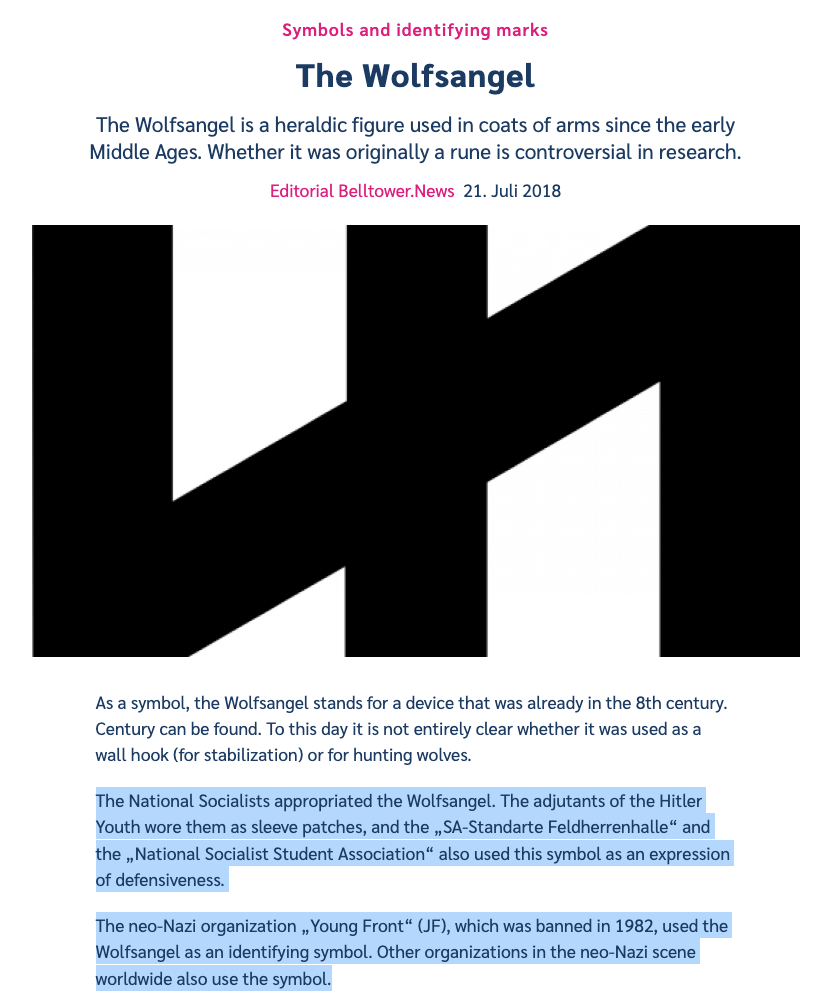 Symbols and identifying marks

The Wolfsangel

The Wolfsangel is a heraldic figure used in coats of arms since the early Middle Ages. Whether it was originally a rune is controversial in research.

Editorial Belltower.News 21. Juli 2018

As a symbol, the Wolfsangel stands for a device that was already in the 8th century. Century can be found. To this day it is not entirely clear whether it was used as a wall hook (for stabilization) or for hunting wolves.

The National Socialists appropriated the Wolfsangel. The adjutants of the Hitler Youth wore them as sleeve patches, and the „SA-Standarte Feldherrenhalle“ and the „National Socialist Student Association“ also used this symbol as an expression of defensiveness.

The neo-Nazi organization „Young Front“ (JF), which was banned in 1982, used the Wolfsangel as an identifying symbol. Other organizations in the neo-Nazi scene worldwide also use the symbol.